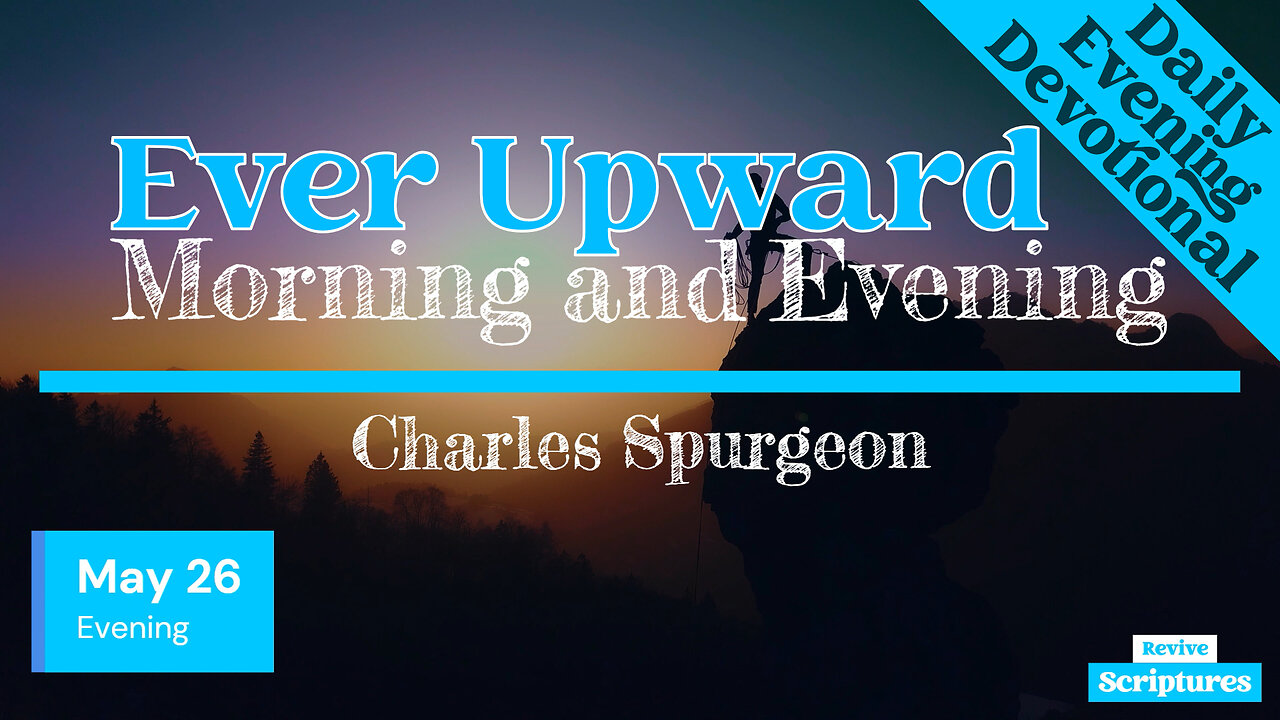 Daily Evening Devotional

Ever Upward

Morning and Evening

Charles Spurgeon

May 26
Evening

Revive
Scriptures